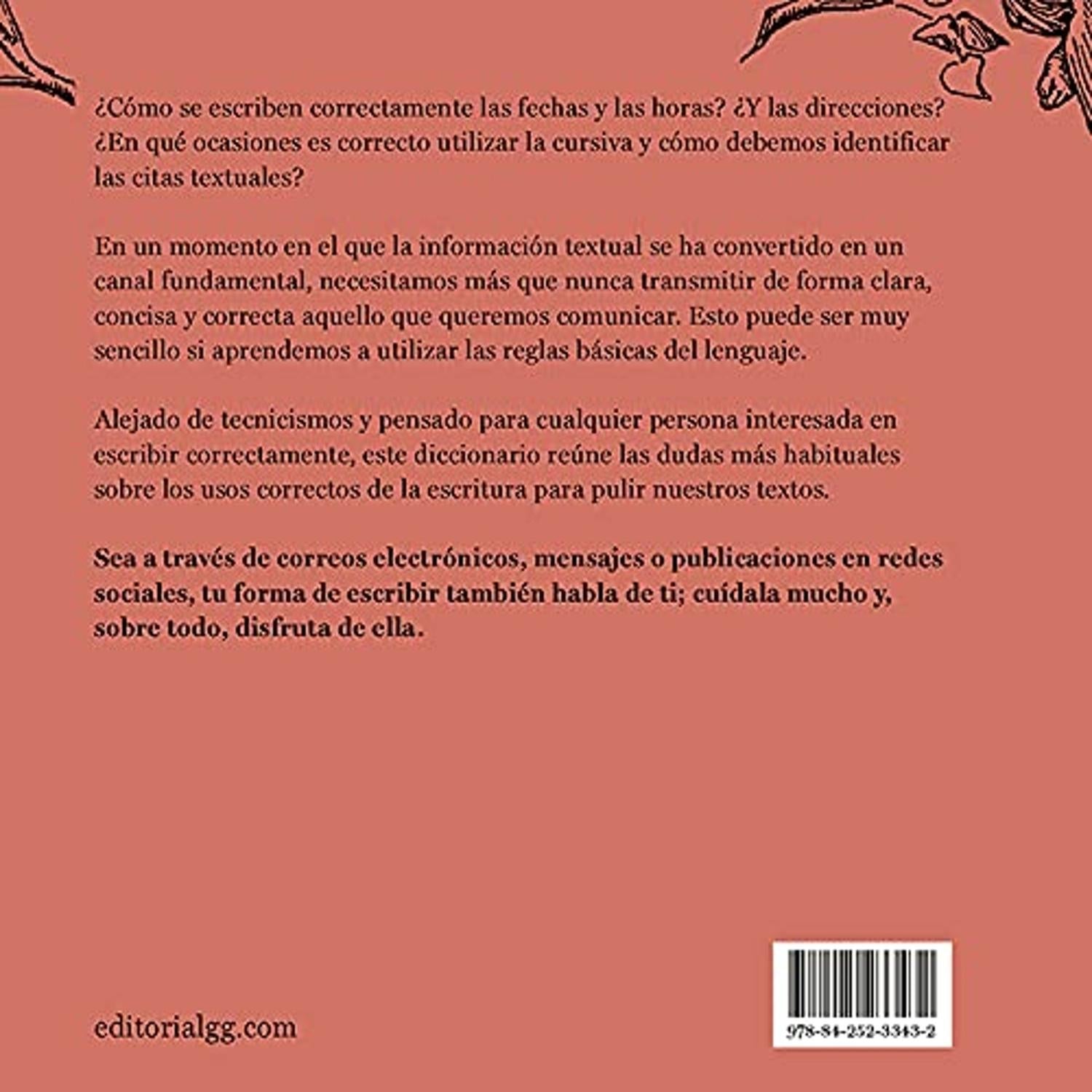 ¿Cómo se escriben correctamente las fechas y las horas? ¿Y las direcciones? ¿En qué ocasiones es correcto utilizar la cursiva y cómo debemos identificar las citas textuales?

En un momento en el que la información textual se ha convertido en un canal fundamental, necesitamos más que nunca transmitir de forma clara, concisa y correcta aquello que queremos comunicar. Esto puede ser muy sencillo si aprendemos a utilizar las reglas básicas del lenguaje.

Alejado de tecnicismos y pensado para cualquier persona interesada en escribir correctamente, este diccionario reúne las dudas más habituales sobre los usos correctos de la escritura para pulir nuestros textos.

Sea a través de correos electrónicos, mensajes o publicaciones en redes sociales, tu forma de escribir también habla de ti; cuídala mucho y, sobre todo, disfruta de ella.

editorialgg.com

978-84-252-3343-2